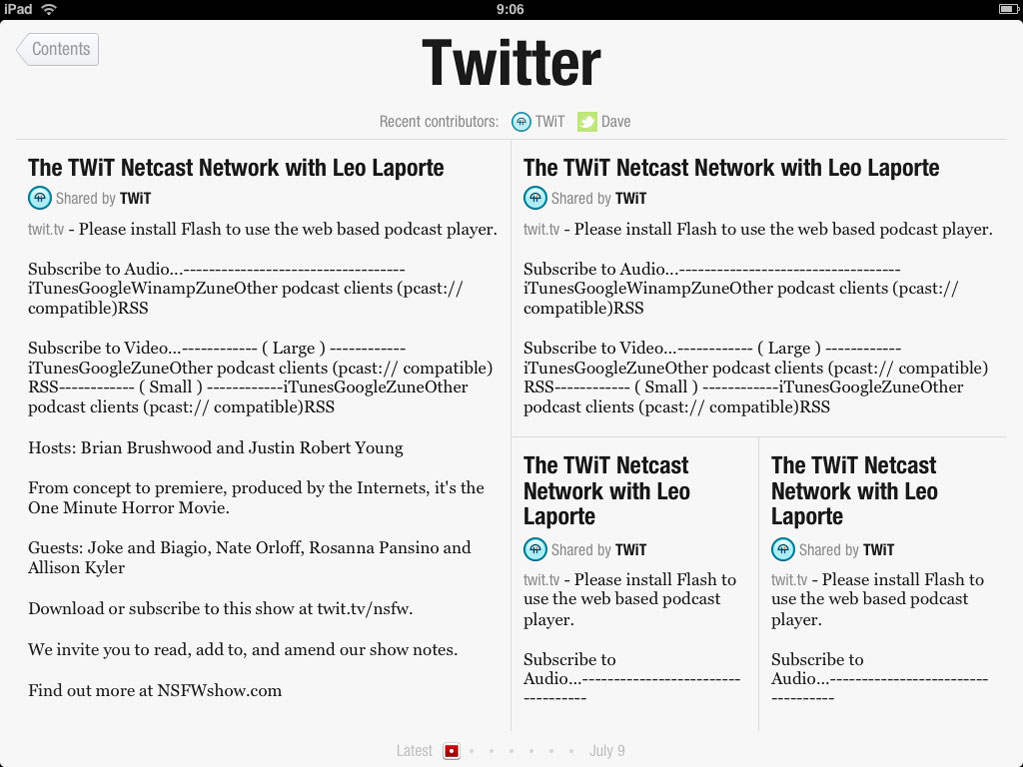 iPad 9:06

Contents

Twitter

Recent contributors: TWiT Dave

The TWiT Netcast Network with Leo Laporte

Shared by TWiT

twit.tv - Please install Flash to use the web based podcast player.

Subscribe to Audio...----------------------------------- iTunesGoogleWinampZuneOther podcast clients (pcast:// compatible)RSS

Subscribe to Video...------------ ( Large ) ------------ iTunesGoogleZuneOther podcast clients (pcast:// compatible) RSS------------ ( Small ) ------------iTunesGoogleZuneOther podcast clients (pcast:// compatible)RSS

Hosts: Brian Brushwood and Justin Robert Young

From concept to premiere, produced by the Internets, it's the One Minute Horror Movie.

Guests: Joke and Biagio, Nate Orloff, Rosanna Pansino and Allison Kyler

Download or subscribe to this show at twit.tv/nsfw.

We invite you to read, add to, and amend our show notes.

Find out more at NSFWshow.com

The TWiT Netcast Network with Leo Laporte

Shared by TWiT

twit.tv - Please install Flash to use the web based podcast player.

Subscribe to Audio...----------------------------------- iTunesGoogleWinampZuneOther podcast clients (pcast:// compatible)RSS

Subscribe to Video...------------ ( Large ) ------------ iTunesGoogleZuneOther podcast clients (pcast:// compatible) RSS------------ ( Small ) ------------iTunesGoogleZuneOther podcast clients (pcast:// compatible)RSS

The TWiT Netcast Network with Leo Laporte

Shared by TWiT

twit.tv - Please install Flash to use the web based podcast player.

Subscribe to Audio...-----------------------------------

The TWiT Netcast Network with Leo Laporte

Shared by TWiT

twit.tv - Please install Flash to use the web based podcast player.

Subscribe to Audio...-----------------------------------

Latest July 9